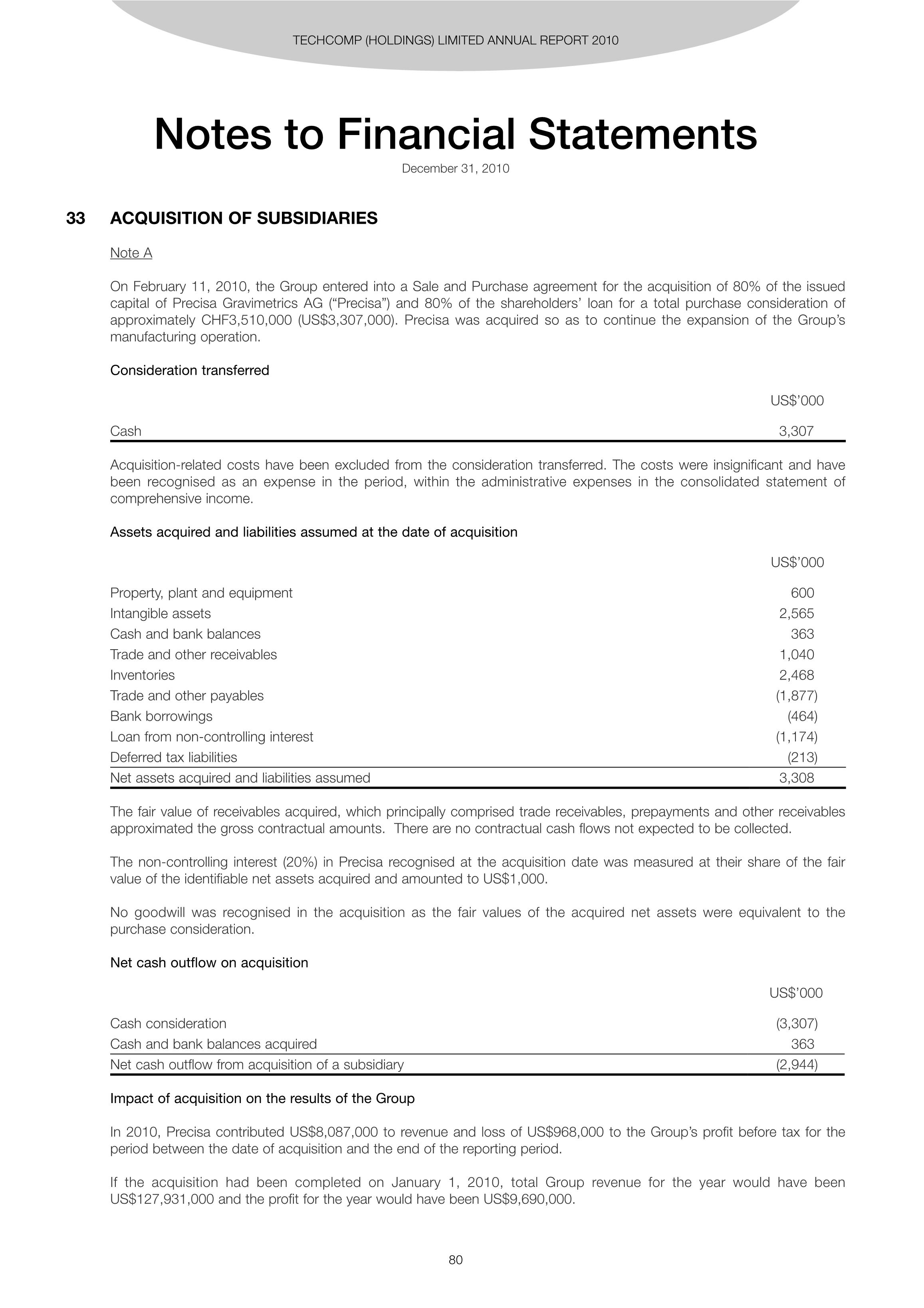 TECHCOMP (HOLDINGS) LIMITED ANNUAL REPORT 2010

Notes to Financial Statements

December 31, 2010

33 ACQUISITION OF SUBSIDIARIES

Note A

On February 11, 2010, the Group entered into a Sale and Purchase agreement for the acquisition of 80% of the issued capital of Precisa Gravimetrics AG (“Precisa”) and 80% of the shareholders’ loan for a total purchase consideration of approximately CHF3,510,000 (US$3,307,000). Precisa was acquired so as to continue the expansion of the Group’s manufacturing operation.

Consideration transferred

| | US$’000 |
|---|---|
| Cash | 3,307 |

Acquisition-related costs have been excluded from the consideration transferred. The costs were insignificant and have been recognised as an expense in the period, within the administrative expenses in the consolidated statement of comprehensive income.

Assets acquired and liabilities assumed at the date of acquisition

| | US$’000 |
|---|---|
| Property, plant and equipment | 600 |
| Intangible assets | 2,565 |
| Cash and bank balances | 363 |
| Trade and other receivables | 1,040 |
| Inventories | 2,468 |
| Trade and other payables | (1,877) |
| Bank borrowings | (464) |
| Loan from non-controlling interest | (1,174) |
| Deferred tax liabilities | (213) |
| Net assets acquired and liabilities assumed | 3,308 |

The fair value of receivables acquired, which principally comprised trade receivables, prepayments and other receivables approximated the gross contractual amounts. There are no contractual cash flows not expected to be collected.

The non-controlling interest (20%) in Precisa recognised at the acquisition date was measured at their share of the fair value of the identifiable net assets acquired and amounted to US$1,000.

No goodwill was recognised in the acquisition as the fair values of the acquired net assets were equivalent to the purchase consideration.

Net cash outflow on acquisition

| | US$’000 |
|---|---|
| Cash consideration | (3,307) |
| Cash and bank balances acquired | 363 |
| Net cash outflow from acquisition of a subsidiary | (2,944) |

Impact of acquisition on the results of the Group

In 2010, Precisa contributed US$8,087,000 to revenue and loss of US$968,000 to the Group’s profit before tax for the period between the date of acquisition and the end of the reporting period.

If the acquisition had been completed on January 1, 2010, total Group revenue for the year would have been US$127,931,000 and the profit for the year would have been US$9,690,000.

80